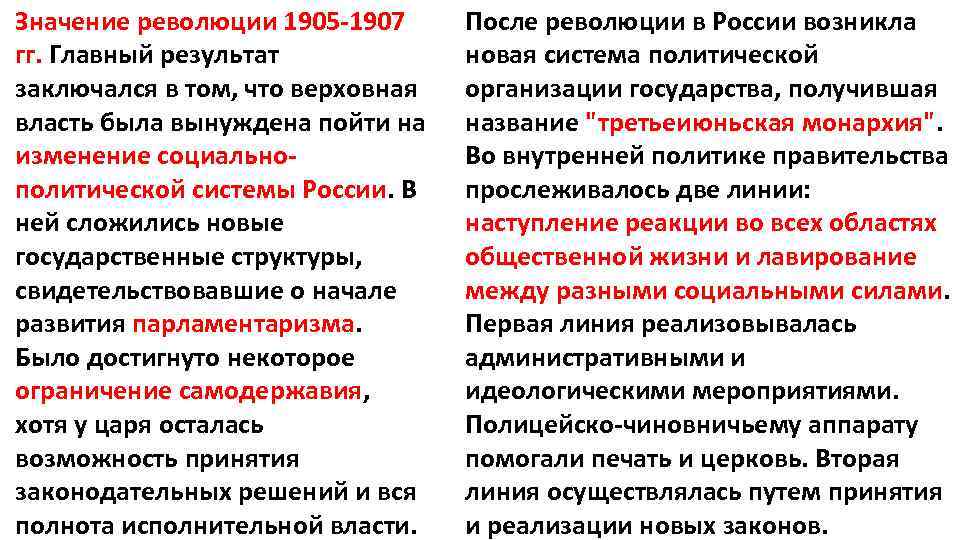 Значение революции 1905-1907 гг. Главный результат заключался в том, что верховная власть была вынуждена пойти на изменение социально-политической системы России. В ней сложились новые государственные структуры, свидетельствовавшие о начале развития парламентаризма. Было достигнуто некоторое ограничение самодержавия, хотя у царя осталась возможность принятия законодательных решений и вся полнота исполнительной власти.

После революции в России возникла новая система политической организации государства, получившая название "третьеиюньская монархия". Во внутренней политике правительства прослеживалось две линии: наступление реакции во всех областях общественной жизни и лавирование между разными социальными силами. Первая линия реализовывалась административными и идеологическими мероприятиями. Полицейско-чиновничьему аппарату помогали печать и церковь. Вторая линия осуществлялась путем принятия и реализации новых законов.